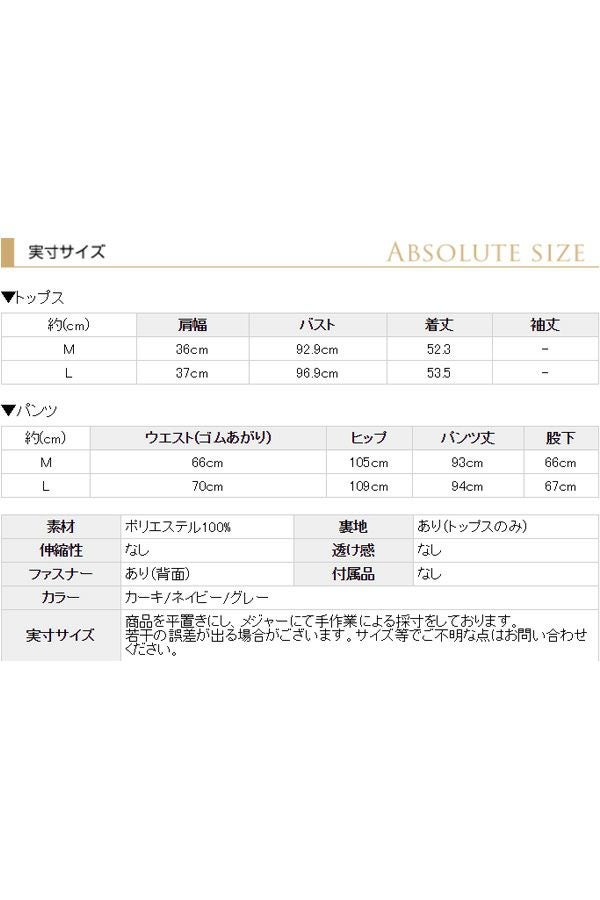 実寸サイズ ABSOLUTE SIZE

▼トップス

| 約(cm) | 肩幅 | バスト | 着丈 | 袖丈 |
|---|---|---|---|---|
| M | 36cm | 92.9cm | 52.3 | - |
| L | 37cm | 96.9cm | 53.5 | - |

▼パンツ

| 約(cm) | ウエスト(ゴムあがり) | ヒップ | パンツ丈 | 股下 |
|---|---|---|---|---|
| M | 66cm | 105cm | 93cm | 66cm |
| L | 70cm | 109cm | 94cm | 67cm |

| 素材 | ポリエステル100% | 裏地 | あり(トップスのみ) |
|---|---|---|---|
| 伸縮性 | なし | 透け感 | なし |
| ファスナー | あり(背面) | 付属品 | なし |
| カラー | カーキ/ネイビー/グレー | | |
| 実寸サイズ | 商品を平置きにし、メジャーにて手作業による採寸をしております。若干の誤差が出る場合がございます。サイズ等でご不明な点はお問い合わせください。 | | |